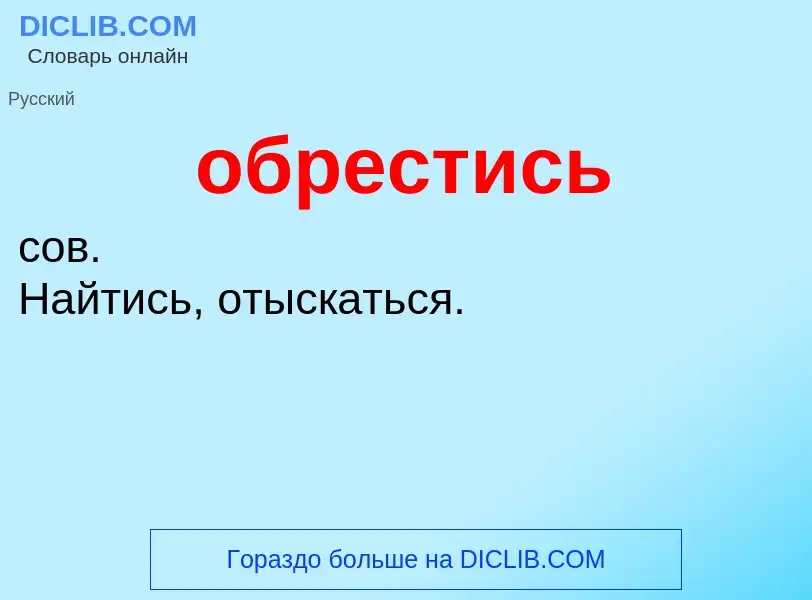 DICLIB.COM
Словарь онлайн

Русский

обрестись

сов.
Найтись, отыскаться.

Гораздо больше на DICLIB.COM